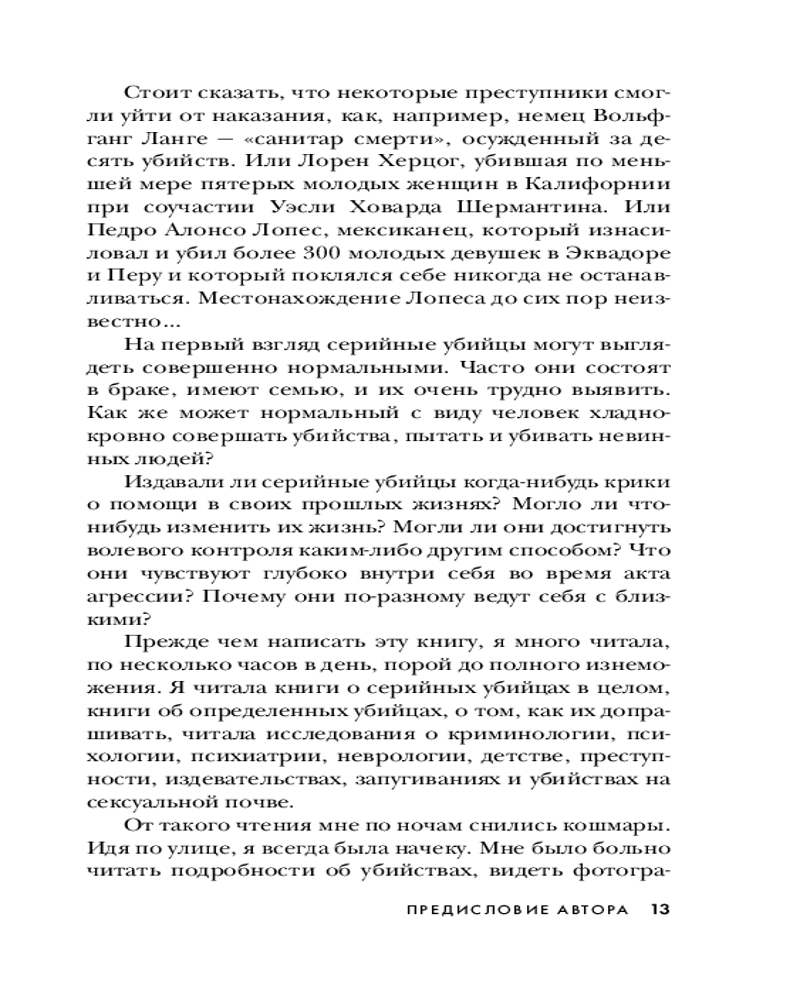 Стоит сказать, что некоторые преступники смогли уйти от наказания, как, например, немец Вольфганг Ланге — «санитар смерти», осужденный за десять убийств. Или Лорен Херцог, убившая по меньшей мере пятерых молодых женщин в Калифорнии при соучастии Уэсли Ховарда Шермантина. Или Педро Алонсо Лопес, мексиканец, который изнасиловал и убил более 300 молодых девушек в Эквадоре и Перу и который поклялся себе никогда не останавливаться. Местонахождение Лопеса до сих пор неизвестно...

На первый взгляд серийные убийцы могут выглядеть совершенно нормальными. Часто они состоят в браке, имеют семью, и их очень трудно выявить. Как же может нормальный с виду человек хладнокровно совершать убийства, пытать и убивать невинных людей?

Издавали ли серийные убийцы когда-нибудь крики о помощи в своих прошлых жизнях? Могло ли что-нибудь изменить их жизнь? Могли ли они достигнуть волевого контроля каким-либо другим способом? Что они чувствуют глубоко внутри себя во время акта агрессии? Почему они по-разному ведут себя с близкими?

Прежде чем написать эту книгу, я много читала, по несколько часов в день, порой до полного изнеможения. Я читала книги о серийных убийцах в целом, книги об определенных убийцах, о том, как их допрашивать, читала исследования о криминологии, психологии, психиатрии, неврологии, детстве, преступности, издевательствах, запугиваниях и убийствах на сексуальной почве.

От такого чтения мне по ночам снились кошмары. Идя по улице, я всегда была начеку. Мне было больно читать подробности об убийствах, видеть фотогра-

ПРЕДИСЛОВИЕ АВТОРА 13